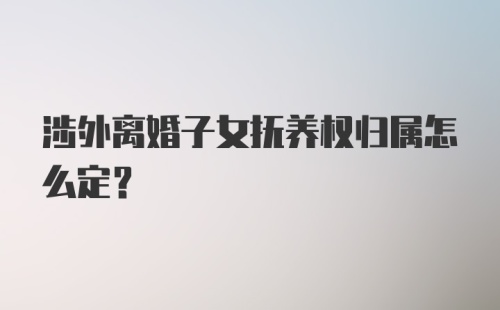 涉外离婚子女抚养权归属怎么定？